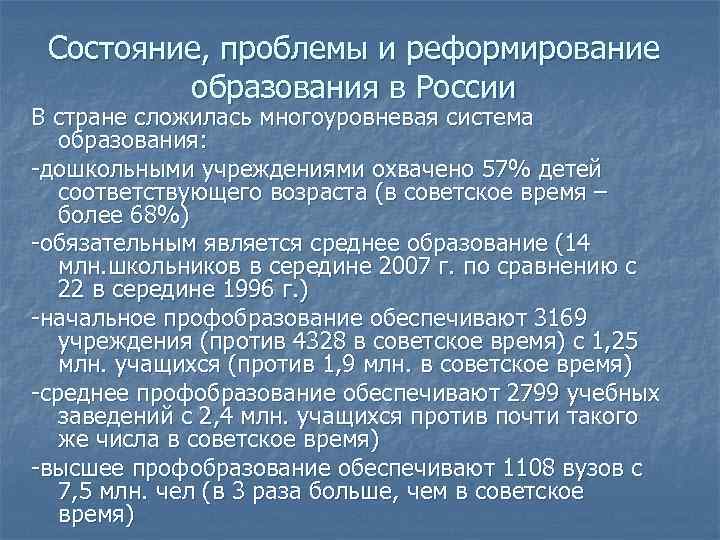 Состояние, проблемы и реформирование образования в России

В стране сложилась многоуровневая система образования:

-дошкольными учреждениями охвачено 57% детей соответствующего возраста (в советское время – более 68%)

-обязательным является среднее образование (14 млн.школьников в середине 2007 г. по сравнению с 22 в середине 1996 г.)

-начальное профобразование обеспечивают 3169 учреждения (против 4328 в советское время) с 1,25 млн. учащихся (против 1,9 млн. в советское время)

-среднее профобразование обеспечивают 2799 учебных заведений с 2,4 млн. учащихся против почти такого же числа в советское время)

-высшее профобразование обеспечивают 1108 вузов с 7,5 млн. чел (в 3 раза больше, чем в советское время)